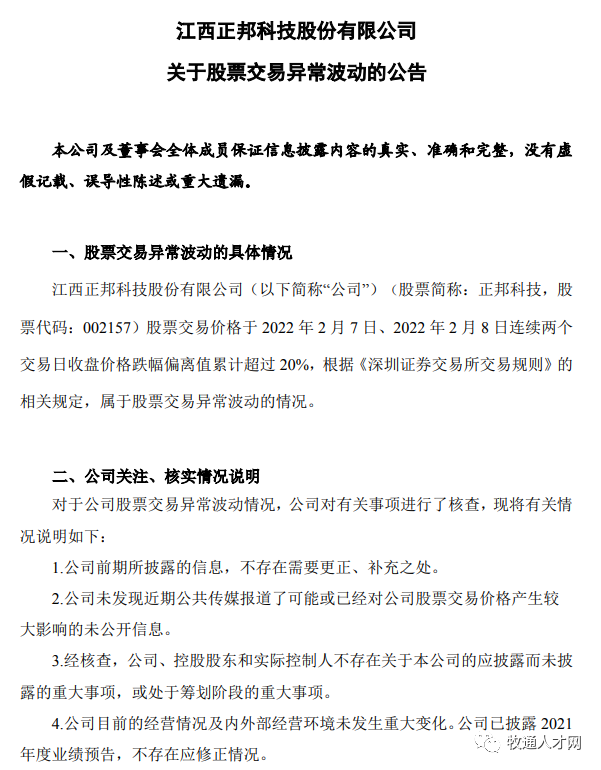 江西正邦科技股份有限公司

关于股票交易异常波动的公告

本公司及董事会全体成员保证信息披露内容的真实、准确和完整，没有虚假记载、误导性陈述或重大遗漏。

一、股票交易异常波动的具体情况

江西正邦科技股份有限公司（以下简称“公司”）（股票简称：正邦科技，股票代码：002157）股票交易价格于 2022 年 2 月 7 日、2022 年 2 月 8 日连续两个交易日收盘价格跌幅偏离值累计超过 20%，根据《深圳证券交易所交易规则》的相关规定，属于股票交易异常波动的情况。

二、公司关注、核实情况说明

对于公司股票交易异常波动情况，公司对有关事项进行了核查，现将有关情况说明如下：

1.公司前期所披露的信息，不存在需要更正、补充之处。

2.公司未发现近期公共传媒报道了可能或已经对公司股票交易价格产生较大影响的未公开信息。

3.经核查，公司、控股股东和实际控制人不存在关于本公司的应披露而未披露的重大事项，或处于筹划阶段的重大事项。

4.公司目前的经营情况及内外部经营环境未发生重大变化。公司已披露 2021 年度业绩预告，不存在应修正情况。

牧通人才网